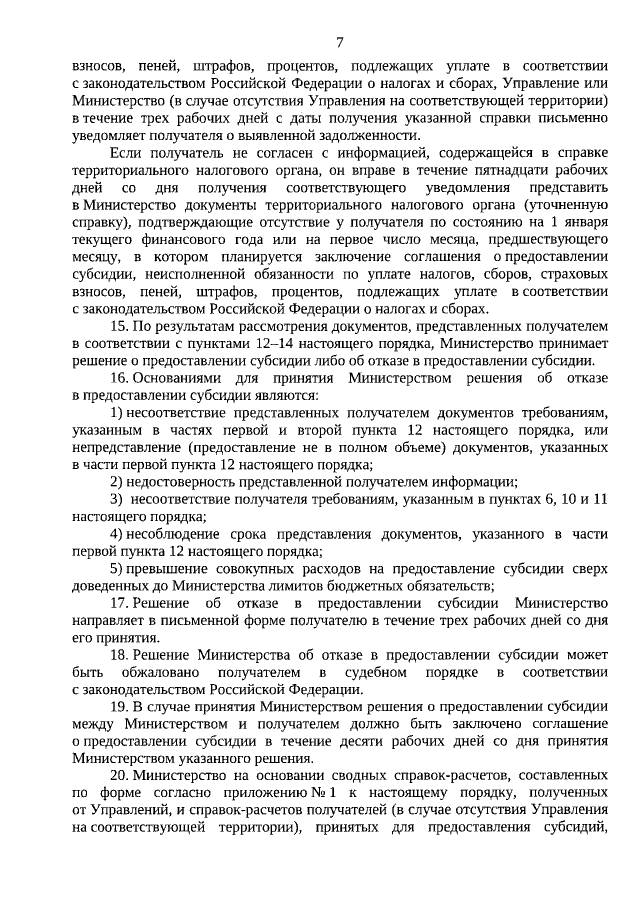 7

взносов, пеней, штрафов, процентов, подлежащих уплате в соответствии с законодательством Российской Федерации о налогах и сборах, Управление или Министерство (в случае отсутствия Управления на соответствующей территории) в течение трех рабочих дней с даты получения указанной справки письменно уведомляет получателя о выявленной задолженности.

Если получатель не согласен с информацией, содержащейся в справке территориального налогового органа, он вправе в течение пятнадцати рабочих дней со дня получения соответствующего уведомления представить в Министерство документы территориального налогового органа (уточненную справку), подтверждающие отсутствие у получателя по состоянию на 1 января текущего финансового года или на первое число месяца, предшествующего месяцу, в котором планируется заключение соглашения о предоставлении субсидии, неисполненной обязанности по уплате налогов, сборов, страховых взносов, пеней, штрафов, процентов, подлежащих уплате в соответствии с законодательством Российской Федерации о налогах и сборах.

15. По результатам рассмотрения документов, представленных получателем в соответствии с пунктами 12–14 настоящего порядка, Министерство принимает решение о предоставлении субсидии либо об отказе в предоставлении субсидии.

16. Основаниями для принятия Министерством решения об отказе в предоставлении субсидии являются:

1) несоответствие представленных получателем документов требованиям, указанным в частях первой и второй пункта 12 настоящего порядка, или непредставление (предоставление не в полном объеме) документов, указанных в части первой пункта 12 настоящего порядка;

2) недостоверность представленной получателем информации;

3) несоответствие получателя требованиям, указанным в пунктах 6, 10 и 11 настоящего порядка;

4) несоблюдение срока представления документов, указанного в части первой пункта 12 настоящего порядка;

5) превышение совокупных расходов на предоставление субсидии сверх доведенных до Министерства лимитов бюджетных обязательств;

17. Решение об отказе в предоставлении субсидии Министерство направляет в письменной форме получателю в течение трех рабочих дней со дня его принятия.

18. Решение Министерства об отказе в предоставлении субсидии может быть обжаловано получателем в судебном порядке в соответствии с законодательством Российской Федерации.

19. В случае принятия Министерством решения о предоставлении субсидии между Министерством и получателем должно быть заключено соглашение о предоставлении субсидии в течение десяти рабочих дней со дня принятия Министерством указанного решения.

20. Министерство на основании сводных справок-расчетов, составленных по форме согласно приложению № 1 к настоящему порядку, полученных от Управлений, и справок-расчетов получателей (в случае отсутствия Управления на соответствующей территории), принятых для предоставления субсидий,